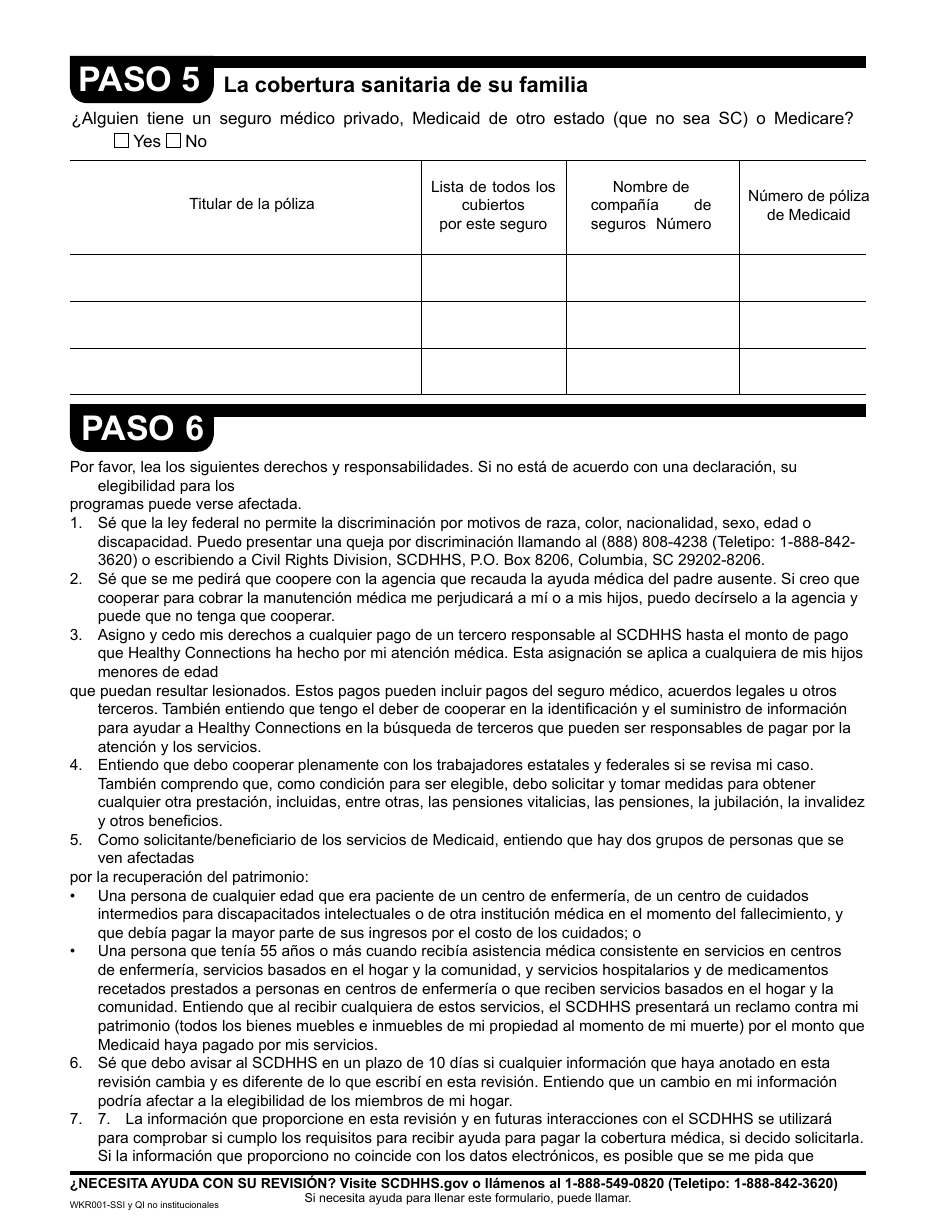 PASO 5 La cobertura sanitaria de su familia

¿Alguien tiene un seguro médico privado, Medicaid de otro estado (que no sea SC) o Medicare? ☐ Yes ☐ No

| Titular de la póliza | Lista de todos los cubiertos por este seguro | Nombre de compañía de seguros Número | Número de póliza de Medicaid |
|---|---|---|---|
| | | | |
| | | | |
| | | | |

PASO 6

Por favor, lea los siguientes derechos y responsabilidades. Si no está de acuerdo con una declaración, su elegibilidad para los programas puede verse afectada.

1. Sé que la ley federal no permite la discriminación por motivos de raza, color, nacionalidad, sexo, edad o discapacidad. Puedo presentar una queja por discriminación llamando al (888) 808-4238 (Teletipo: 1-888-842-3620) o escribiendo a Civil Rights Division, SCDHHS, P.O. Box 8206, Columbia, SC 29202-8206.
2. Sé que se me pedirá que coopere con la agencia que recauda la ayuda médica del padre ausente. Si creo que cooperar para cobrar la manutención médica me perjudicará a mí o a mis hijos, puedo decírselo a la agencia y puede que no tenga que cooperar.
3. Asigno y cedo mis derechos a cualquier pago de un tercero responsable al SCDHHS hasta el monto de pago que Healthy Connections ha hecho por mi atención médica. Esta asignación se aplica a cualquiera de mis hijos menores de edad que puedan resultar lesionados. Estos pagos pueden incluir pagos del seguro médico, acuerdos legales u otros terceros. También entiendo que tengo el deber de cooperar en la identificación y el suministro de información para ayudar a Healthy Connections en la búsqueda de terceros que pueden ser responsables de pagar por la atención y los servicios.
4. Entiendo que debo cooperar plenamente con los trabajadores estatales y federales si se revisa mi caso. También comprendo que, como condición para ser elegible, debo solicitar y tomar medidas para obtener cualquier otra prestación, incluidas, entre otras, las pensiones vitalicias, las pensiones, la jubilación, la invalidez y otros beneficios.
5. Como solicitante/beneficiario de los servicios de Medicaid, entiendo que hay dos grupos de personas que se ven afectadas por la recuperación del patrimonio:
• Una persona de cualquier edad que era paciente de un centro de enfermería, de un centro de cuidados intermedios para discapacitados intelectuales o de otra institución médica en el momento del fallecimiento, y que debía pagar la mayor parte de sus ingresos por el costo de los cuidados; o
• Una persona que tenía 55 años o más cuando recibía asistencia médica consistente en servicios en centros de enfermería, servicios basados en el hogar y la comunidad, y servicios hospitalarios y de medicamentos recetados prestados a personas en centros de enfermería o que reciben servicios basados en el hogar y la comunidad. Entiendo que al recibir cualquiera de estos servicios, el SCDHHS presentará un reclamo contra mi patrimonio (todos los bienes muebles e inmuebles de mi propiedad al momento de mi muerte) por el monto que Medicaid haya pagado por mis servicios.
6. Sé que debo avisar al SCDHHS en un plazo de 10 días si cualquier información que haya anotado en esta revisión cambia y es diferente de lo que escribí en esta revisión. Entiendo que un cambio en mi información podría afectar a la elegibilidad de los miembros de mi hogar.
7. 7. La información que proporcione en esta revisión y en futuras interacciones con el SCDHHS se utilizará para comprobar si cumplo los requisitos para recibir ayuda para pagar la cobertura médica, si decido solicitarla. Si la información que proporciono no coincide con los datos electrónicos, es posible que se me pida que

¿NECESITA AYUDA CON SU REVISIÓN? Visite SCDHHS.gov o llámenos al 1-888-549-0820 (Teletipo: 1-888-842-3620)
Si necesita ayuda para llenar este formulario, puede llamar.
WKR001-SSI y QI no institucionales